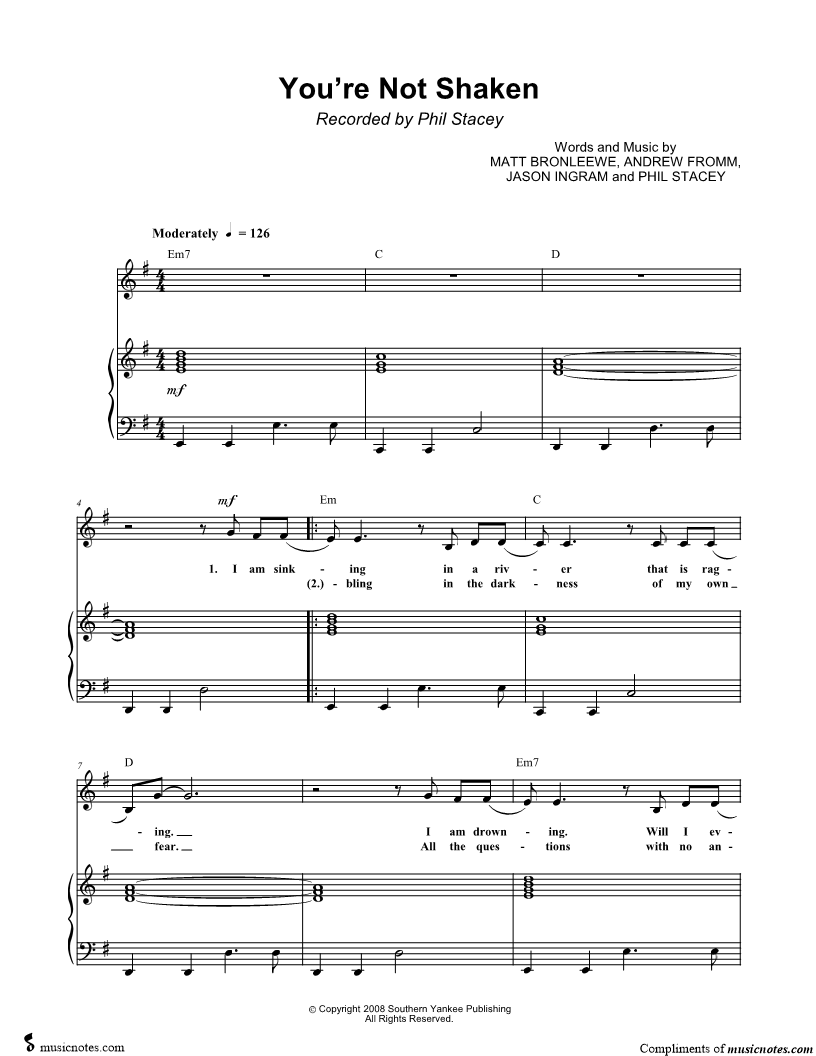 You're Not Shaken

Recorded by Phil Stacey

Words and Music by
MATT BRONLEEWE, ANDREW FROMM,
JASON INGRAM and PHIL STACEY

Moderately ♩ = 126

Em7 C D

mf

4

mf

Em C

1. I am sink - ing in a riv - er that is rag -
(2.) - bling in the dark - ness of my own

7

D Em7

- ing. I am drown - ing. Will I ev -
fear. All the ques - tions with no an -

© Copyright 2008 Southern Yankee Publishing
All Rights Reserved.

musicnotes.com

Compliments of musicnotes.com